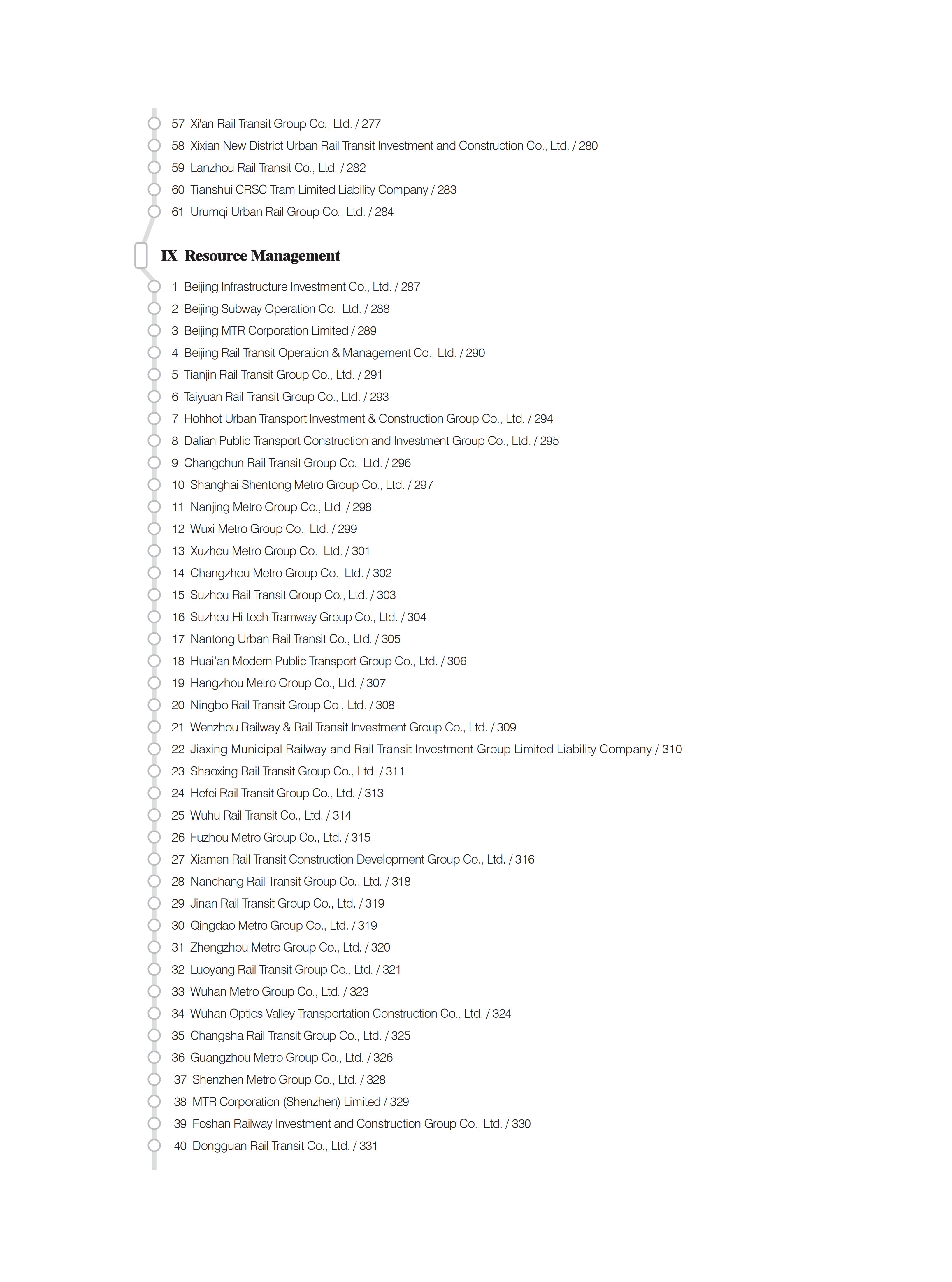 57 Xi'an Rail Transit Group Co., Ltd. / 277
58 Xixian New District Urban Rail Transit Investment and Construction Co., Ltd. / 280
59 Lanzhou Rail Transit Co., Ltd. / 282
60 Tianshui CRSC Tram Limited Liability Company / 283
61 Urumqi Urban Rail Group Co., Ltd. / 284

IX Resource Management

1 Beijing Infrastructure Investment Co., Ltd. / 287
2 Beijing Subway Operation Co., Ltd. / 288
3 Beijing MTR Corporation Limited / 289
4 Beijing Rail Transit Operation & Management Co., Ltd. / 290
5 Tianjin Rail Transit Group Co., Ltd. / 291
6 Taiyuan Rail Transit Group Co., Ltd. / 293
7 Hohhot Urban Transport Investment & Construction Group Co., Ltd. / 294
8 Dalian Public Transport Construction and Investment Group Co., Ltd. / 295
9 Changchun Rail Transit Group Co., Ltd. / 296
10 Shanghai Shentong Metro Group Co., Ltd. / 297
11 Nanjing Metro Group Co., Ltd. / 298
12 Wuxi Metro Group Co., Ltd. / 299
13 Xuzhou Metro Group Co., Ltd. / 301
14 Changzhou Metro Group Co., Ltd. / 302
15 Suzhou Rail Transit Group Co., Ltd. / 303
16 Suzhou Hi-tech Tramway Group Co., Ltd. / 304
17 Nantong Urban Rail Transit Co., Ltd. / 305
18 Huai'an Modern Public Transport Group Co., Ltd. / 306
19 Hangzhou Metro Group Co., Ltd. / 307
20 Ningbo Rail Transit Group Co., Ltd. / 308
21 Wenzhou Railway & Rail Transit Investment Group Co., Ltd. / 309
22 Jiaxing Municipal Railway and Rail Transit Investment Group Limited Liability Company / 310
23 Shaoxing Rail Transit Group Co., Ltd. / 311
24 Hefei Rail Transit Group Co., Ltd. / 313
25 Wuhu Rail Transit Co., Ltd. / 314
26 Fuzhou Metro Group Co., Ltd. / 315
27 Xiamen Rail Transit Construction Development Group Co., Ltd. / 316
28 Nanchang Rail Transit Group Co., Ltd. / 318
29 Jinan Rail Transit Group Co., Ltd. / 319
30 Qingdao Metro Group Co., Ltd. / 319
31 Zhengzhou Metro Group Co., Ltd. / 320
32 Luoyang Rail Transit Group Co., Ltd. / 321
33 Wuhan Metro Group Co., Ltd. / 323
34 Wuhan Optics Valley Transportation Construction Co., Ltd. / 324
35 Changsha Rail Transit Group Co., Ltd. / 325
36 Guangzhou Metro Group Co., Ltd. / 326
37 Shenzhen Metro Group Co., Ltd. / 328
38 MTR Corporation (Shenzhen) Limited / 329
39 Foshan Railway Investment and Construction Group Co., Ltd. / 330
40 Dongguan Rail Transit Co., Ltd. / 331